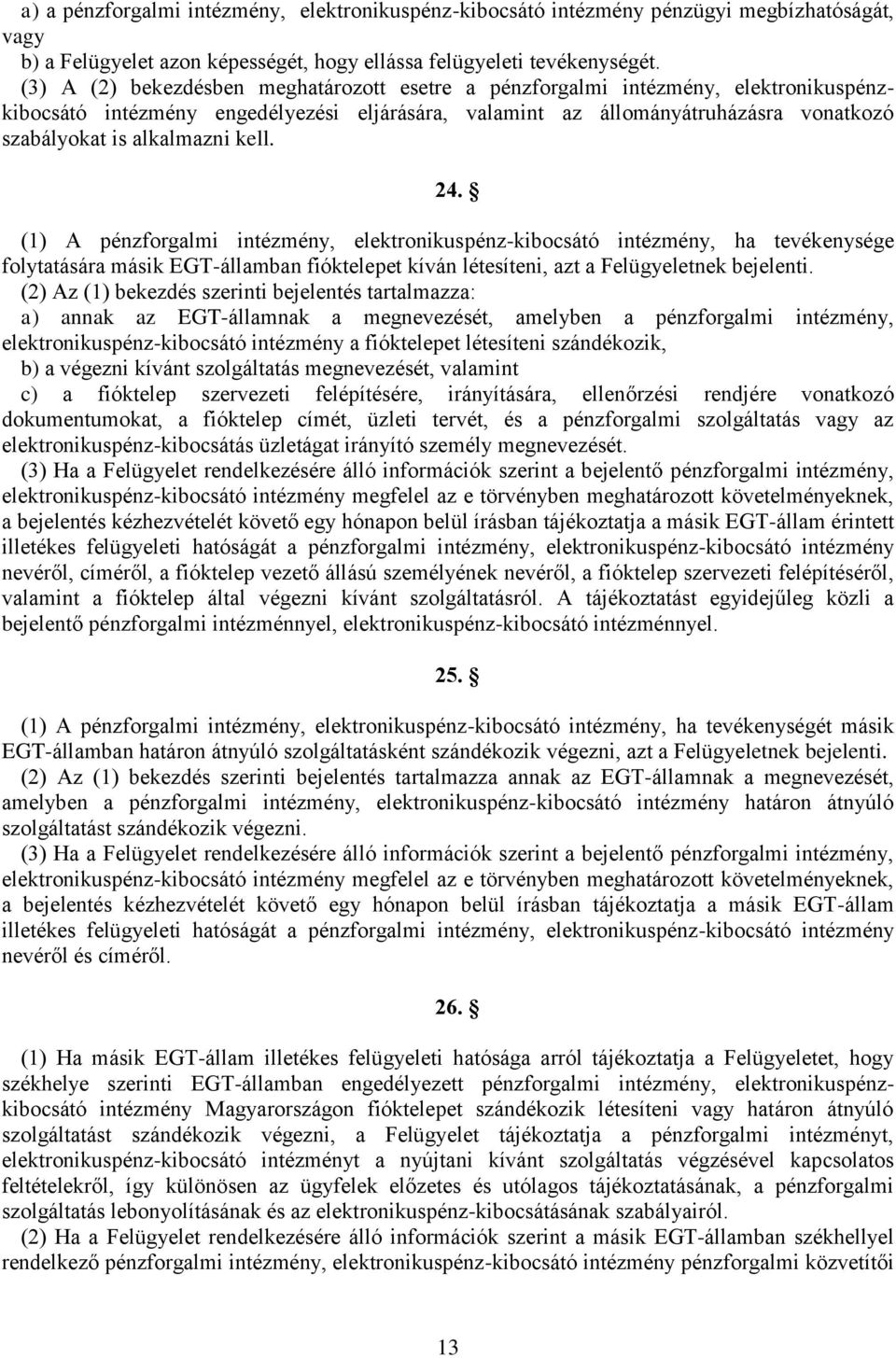 a) a pénzforgalmi intézmény, elektronikuspénz-kibocsátó intézmény pénzügyi megbízhatóságát, vagy
b) a Felügyelet azon képességét, hogy ellássa felügyeleti tevékenységét.
(3) A (2) bekezdésben meghatározott esetre a pénzforgalmi intézmény, elektronikuspénz-kibocsátó intézmény engedélyezési eljárására, valamint az állományátruházásra vonatkozó szabályokat is alkalmazni kell.

24. §

(1) A pénzforgalmi intézmény, elektronikuspénz-kibocsátó intézmény, ha tevékenysége folytatására másik EGT-államban fióktelepet kíván létesíteni, azt a Felügyeletnek bejelenti.
(2) Az (1) bekezdés szerinti bejelentés tartalmazza:
a) annak az EGT-államnak a megnevezését, amelyben a pénzforgalmi intézmény, elektronikuspénz-kibocsátó intézmény a fióktelepet létesíteni szándékozik,
b) a végezni kívánt szolgáltatás megnevezését, valamint
c) a fióktelep szervezeti felépítésére, irányítására, ellenőrzési rendjére vonatkozó dokumentumokat, a fióktelep címét, üzleti tervét, és a pénzforgalmi szolgáltatás vagy az elektronikuspénz-kibocsátás üzletágat irányító személy megnevezését.
(3) Ha a Felügyelet rendelkezésére álló információk szerint a bejelentő pénzforgalmi intézmény, elektronikuspénz-kibocsátó intézmény megfelel az e törvényben meghatározott követelményeknek, a bejelentés kézhezvételét követő egy hónapon belül írásban tájékoztatja a másik EGT-állam érintett illetékes felügyeleti hatóságát a pénzforgalmi intézmény, elektronikuspénz-kibocsátó intézmény nevéről, címéről, a fióktelep vezető állású személyének nevéről, a fióktelep szervezeti felépítéséről, valamint a fióktelep által végezni kívánt szolgáltatásról. A tájékoztatást egyidejűleg közli a bejelentő pénzforgalmi intézménnyel, elektronikuspénz-kibocsátó intézménnyel.

25. §

(1) A pénzforgalmi intézmény, elektronikuspénz-kibocsátó intézmény, ha tevékenységét másik EGT-államban határon átnyúló szolgáltatásként szándékozik végezni, azt a Felügyeletnek bejelenti.
(2) Az (1) bekezdés szerinti bejelentés tartalmazza annak az EGT-államnak a megnevezését, amelyben a pénzforgalmi intézmény, elektronikuspénz-kibocsátó intézmény határon átnyúló szolgáltatást szándékozik végezni.
(3) Ha a Felügyelet rendelkezésére álló információk szerint a bejelentő pénzforgalmi intézmény, elektronikuspénz-kibocsátó intézmény megfelel az e törvényben meghatározott követelményeknek, a bejelentés kézhezvételét követő egy hónapon belül írásban tájékoztatja a másik EGT-állam illetékes felügyeleti hatóságát a pénzforgalmi intézmény, elektronikuspénz-kibocsátó intézmény nevéről és címéről.

26. §

(1) Ha másik EGT-állam illetékes felügyeleti hatósága arról tájékoztatja a Felügyeletet, hogy székhelye szerinti EGT-államban engedélyezett pénzforgalmi intézmény, elektronikuspénz-kibocsátó intézmény Magyarországon fióktelepet szándékozik létesíteni vagy határon átnyúló szolgáltatást szándékozik végezni, a Felügyelet tájékoztatja a pénzforgalmi intézményt, elektronikuspénz-kibocsátó intézményt a nyújtani kívánt szolgáltatás végzésével kapcsolatos feltételekről, így különösen az ügyfelek előzetes és utólagos tájékoztatásának, a pénzforgalmi szolgáltatás lebonyolításának és az elektronikuspénz-kibocsátásának szabályairól.
(2) Ha a Felügyelet rendelkezésére álló információk szerint a másik EGT-államban székhellyel rendelkező pénzforgalmi intézmény, elektronikuspénz-kibocsátó intézmény pénzforgalmi közvetítői

13